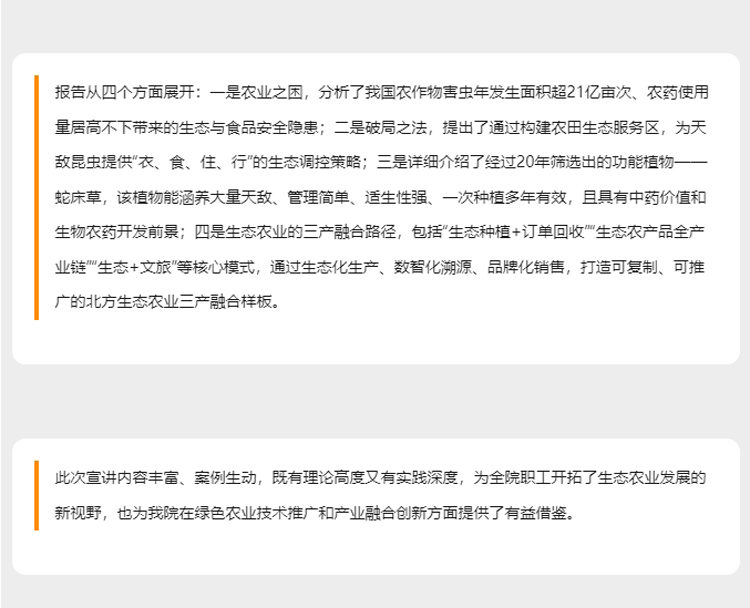 报告从四个方面展开：一是农业之困，分析了我国农作物害虫年发生面积超21亿亩次、农药使用量居高不下带来的生态与食品安全隐患；二是破局之法，提出了通过构建农田生态服务区，为天敌昆虫提供“衣、食、住、行”的生态调控策略；三是详细介绍了经过20年筛选出的功能植物——蛇床草，该植物能涵养大量天敌、管理简单、适生性强、一次种植多年有效，且具有中药价值和生物农药开发前景；四是生态农业的三产融合路径，包括“生态种植+订单回收”“生态农产品全产业链”“生态+文旅”等核心模式，通过生态化生产、数智化溯源、品牌化销售，打造可复制、可推广的北方生态农业三产融合样板。

此次宣讲内容丰富、案例生动，既有理论高度又有实践深度，为全院职工开拓了生态农业发展的新视野，也为我院在绿色农业技术推广和产业融合创新方面提供了有益借鉴。